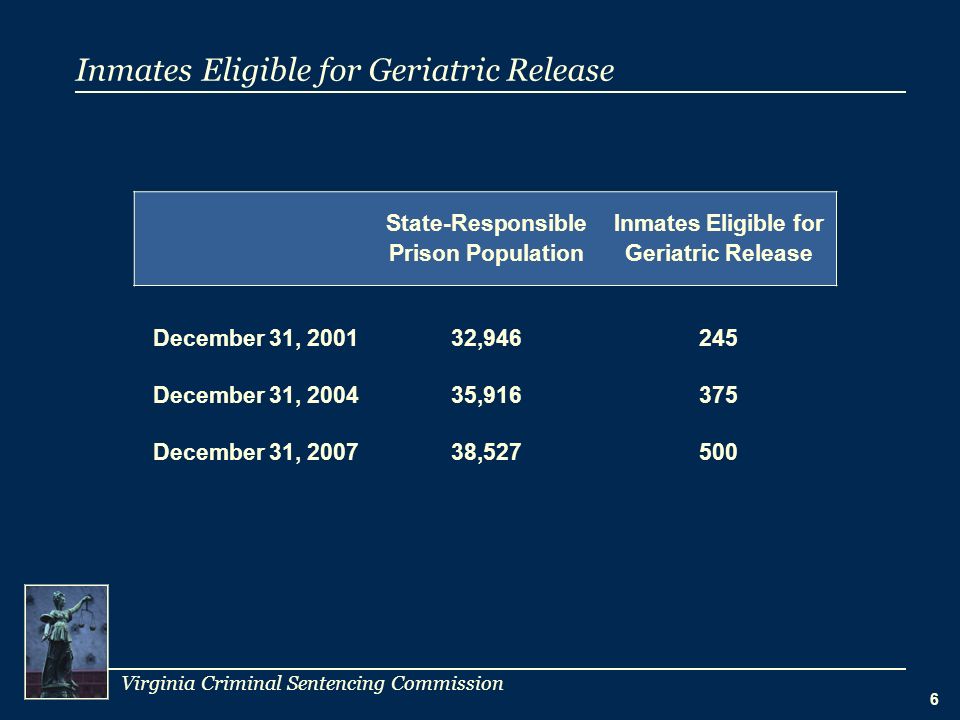 Inmates Eligible for Geriatric Release

| | State-Responsible Prison Population | Inmates Eligible for Geriatric Release |
|---|---|---|
| December 31, 2001 | 32,946 | 245 |
| December 31, 2004 | 35,916 | 375 |
| December 31, 2007 | 38,527 | 500 |

Virginia Criminal Sentencing Commission

6